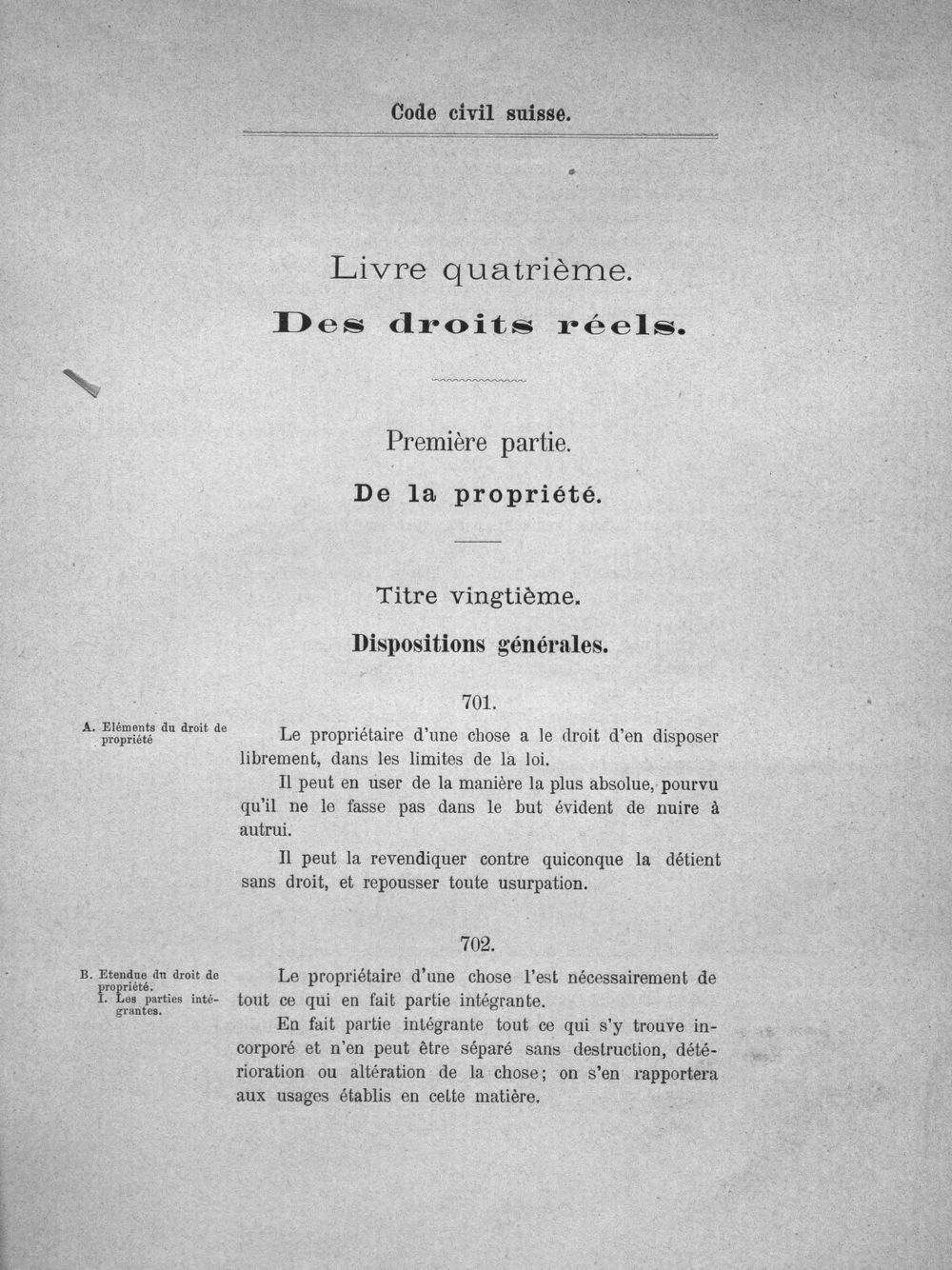 Code civil suisse.

Livre quatrième.

Des droits réels.

Première partie.

De la propriété.

Titre vingtième.

Dispositions générales.

701.

A. Eléments du droit de propriété

Le propriétaire d'une chose a le droit d'en disposer librement, dans les limites de la loi.

Il peut en user de la manière la plus absolue, pourvu qu'il ne le fasse pas dans le but évident de nuire à autrui.

Il peut la revendiquer contre quiconque la détient sans droit, et repousser toute usurpation.

702.

B. Etendue du droit de propriété.
I. Les parties intégrantes.

Le propriétaire d'une chose l'est nécessairement de tout ce qui en fait partie intégrante.

En fait partie intégrante tout ce qui s'y trouve incorporé et n'en peut être séparé sans destruction, détérioration ou altération de la chose; on s'en rapportera aux usages établis en cette matière.